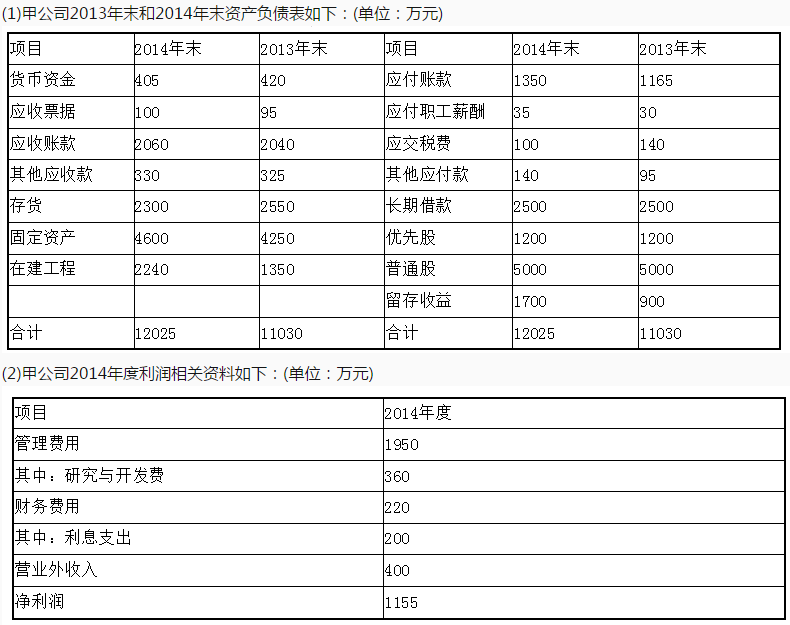 (1)甲公司2013年末和2014年末资产负债表如下：(单位：万元)

| 项目 | 2014年末 | 2013年末 | 项目 | 2014年末 | 2013年末 |
|---|---|---|---|---|---|
| 货币资金 | 405 | 420 | 应付账款 | 1350 | 1165 |
| 应收票据 | 100 | 95 | 应付职工薪酬 | 35 | 30 |
| 应收账款 | 2060 | 2040 | 应交税费 | 100 | 140 |
| 其他应收款 | 330 | 325 | 其他应付款 | 140 | 95 |
| 存货 | 2300 | 2550 | 长期借款 | 2500 | 2500 |
| 固定资产 | 4600 | 4250 | 优先股 | 1200 | 1200 |
| 在建工程 | 2240 | 1350 | 普通股 | 5000 | 5000 |
| | | | 留存收益 | 1700 | 900 |
| 合计 | 12025 | 11030 | 合计 | 12025 | 11030 |

(2)甲公司2014年度利润相关资料如下：(单位：万元)

| 项目 | 2014年度 |
|---|---|
| 管理费用 | 1950 |
| 其中：研究与开发费 | 360 |
| 财务费用 | 220 |
| 其中：利息支出 | 200 |
| 营业外收入 | 400 |
| 净利润 | 1155 |